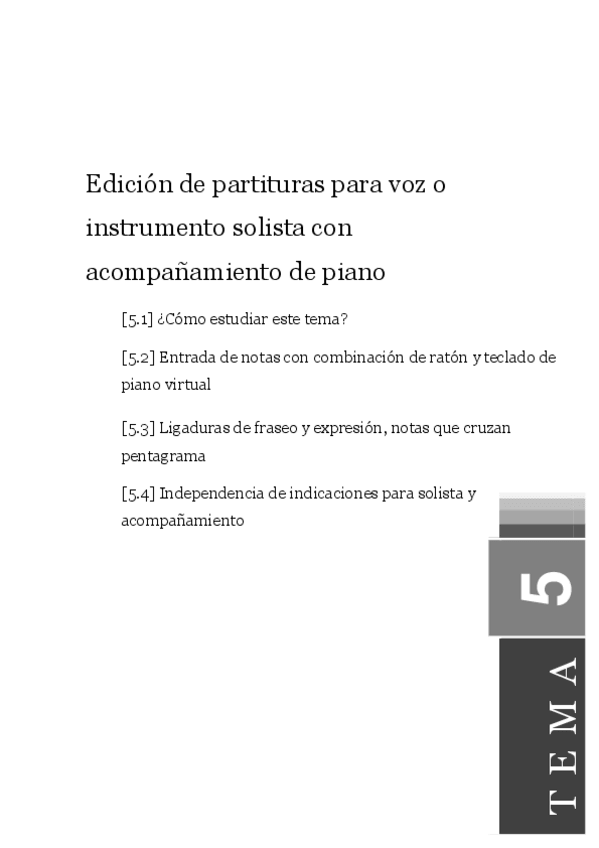 Edición de partituras para voz o instrumento solista con acompañamiento de piano

[5.1] ¿Cómo estudiar este tema?

[5.2] Entrada de notas con combinación de ratón y teclado de piano virtual

[5.3] Ligaduras de fraseo y expresión, notas que cruzan pentagrama

[5.4] Independencia de indicaciones para solista y acompañamiento

5

TEMA